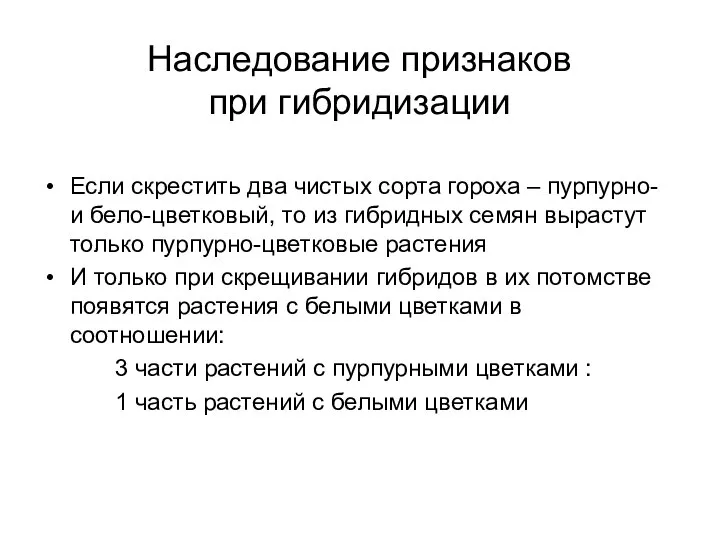 Наследование признаков при гибридизации

• Если скрестить два чистых сорта гороха – пурпурно- и бело-цветковый, то из гибридных семян вырастут только пурпурно-цветковые растения

• И только при скрещивании гибридов в их потомстве появятся растения с белыми цветками в соотношении:

3 части растений с пурпурными цветками :

1 часть растений с белыми цветками